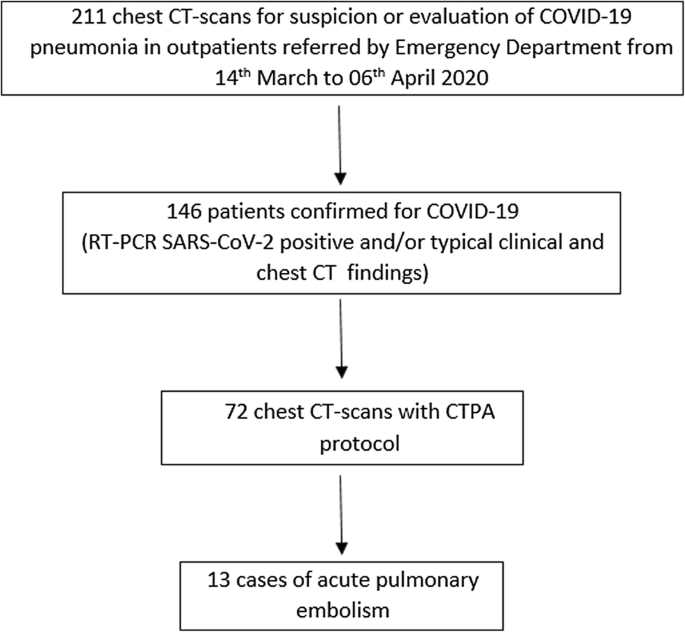 211 chest CT-scans for suspicion or evaluation of COVID-19 pneumonia in outpatients referred by Emergency Department from 14$^{th}$ March to 06$^{th}$ April 2020

146 patients confirmed for COVID-19 (RT-PCR SARS-CoV-2 positive and/or typical clinical and chest CT findings)

72 chest CT-scans with CTPA protocol

13 cases of acute pulmonary embolism